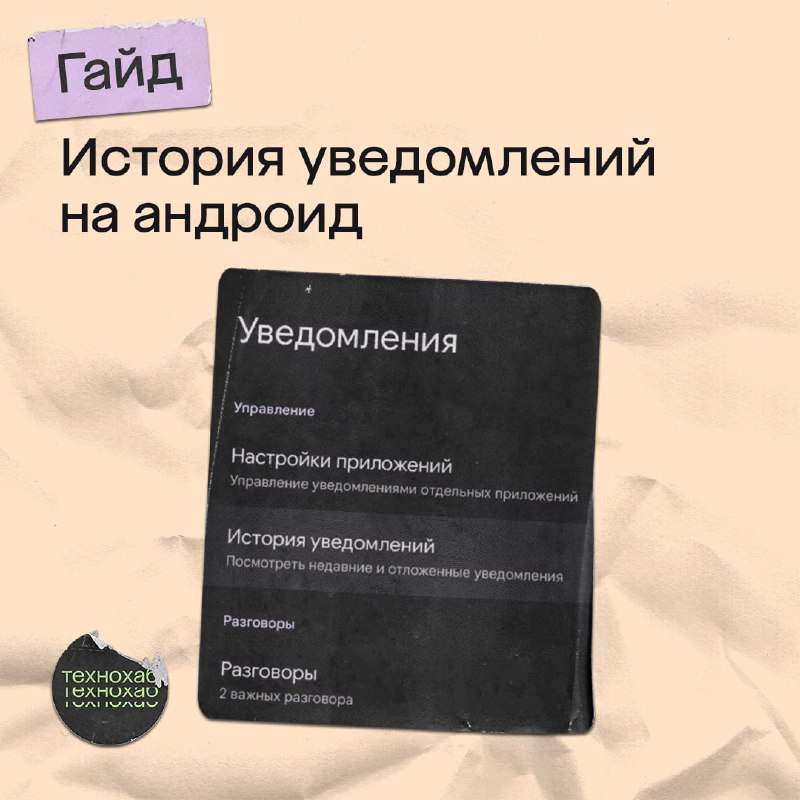 Гайд

История уведомлений на андроид

Уведомления

Управление

Настройки приложений
Управление уведомлениями отдельных приложений

История уведомлений
Посмотреть недавние и отложенные уведомления

Разговоры

Разговоры
2 важных разговора

технохаб
технохаб
технохаб